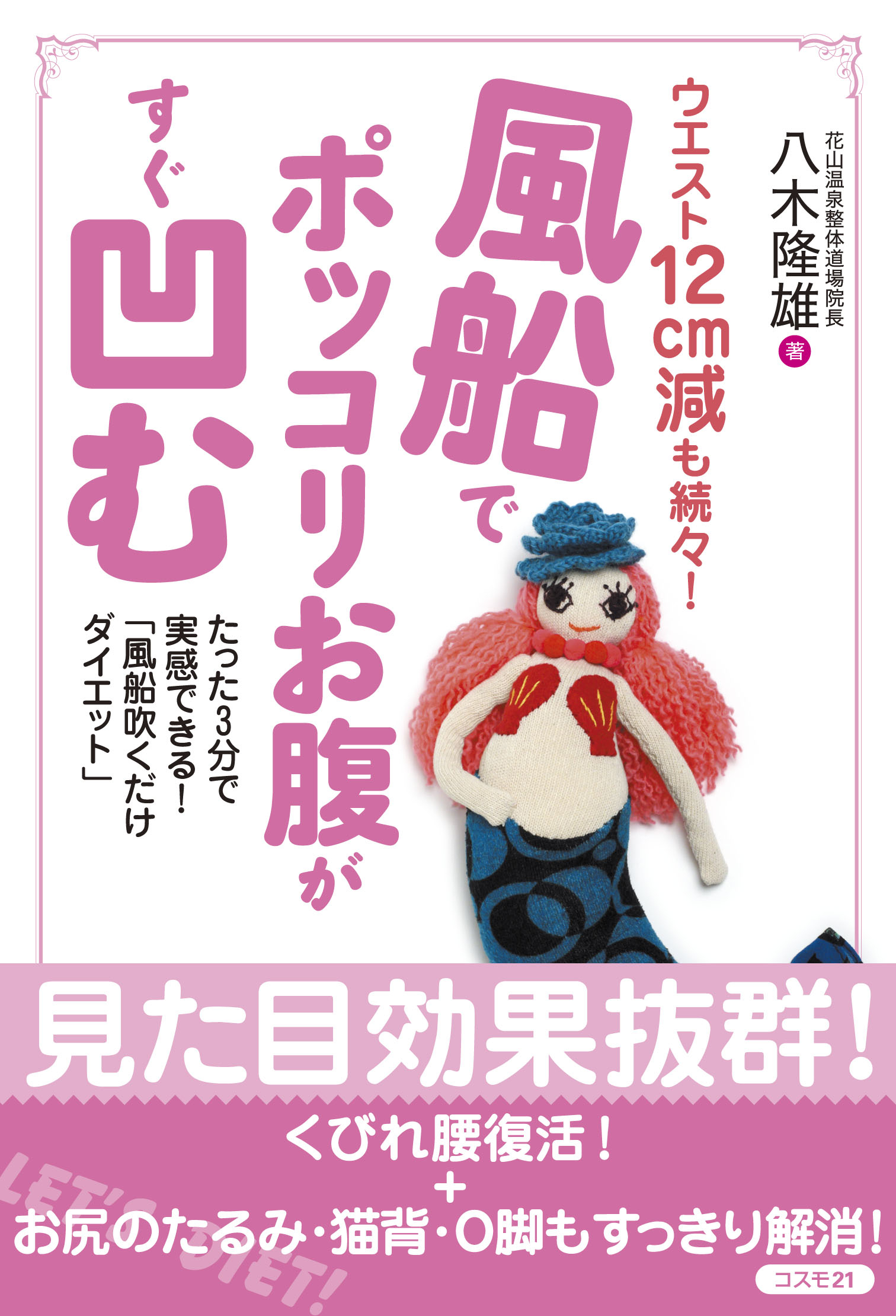 花山温泉整体道場院長
八木隆雄 著

ウエスト12cm減も続々!

風船でポッコリお腹がすぐ凹む

たった3分で実感できる!「風船吹くだけダイエット」

見た目効果抜群!

くびれ腰復活!
+
お尻のたるみ・猫背・O脚もすっきり解消!

LET'S DIET!

コスモ21